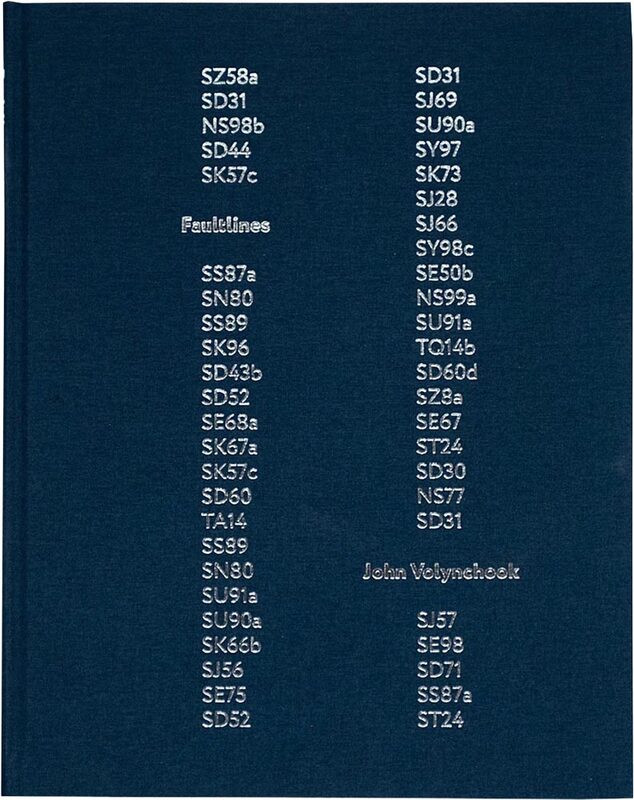 SZ58a
SD31
NS98b
SD44
SK57c

Faultlines

SS87a
SN80
SS89
SK96
SD43b
SD52
SE68a
SK67a
SK57c
SD60
TA14
SS89
SN80
SU91a
SU90a
SK66b
SJ56
SE75
SD52

SD31
SJ69
SU90a
SY97
SK73
SJ28
SJ66
SY98c
SE50b
NS99a
SU91a
TQ14b
SD60d
SZ8a
SE67
ST24
SD30
NS77
SD31

John Volynchook

SJ57
SE98
SD71
SS87a
ST24